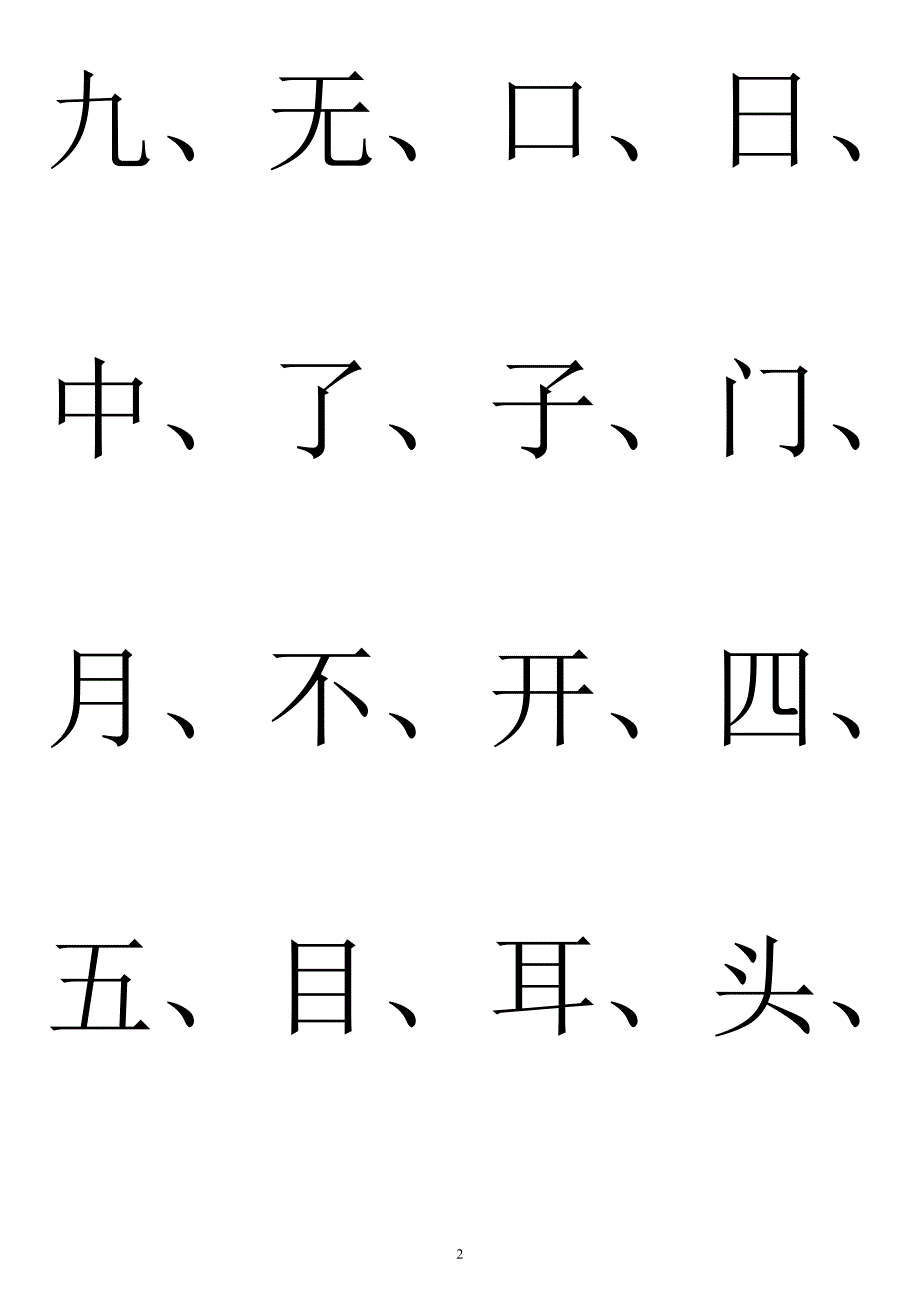 九、无、口、日、

中、了、子、门、

月、不、开、四、

五、目、耳、头、

2